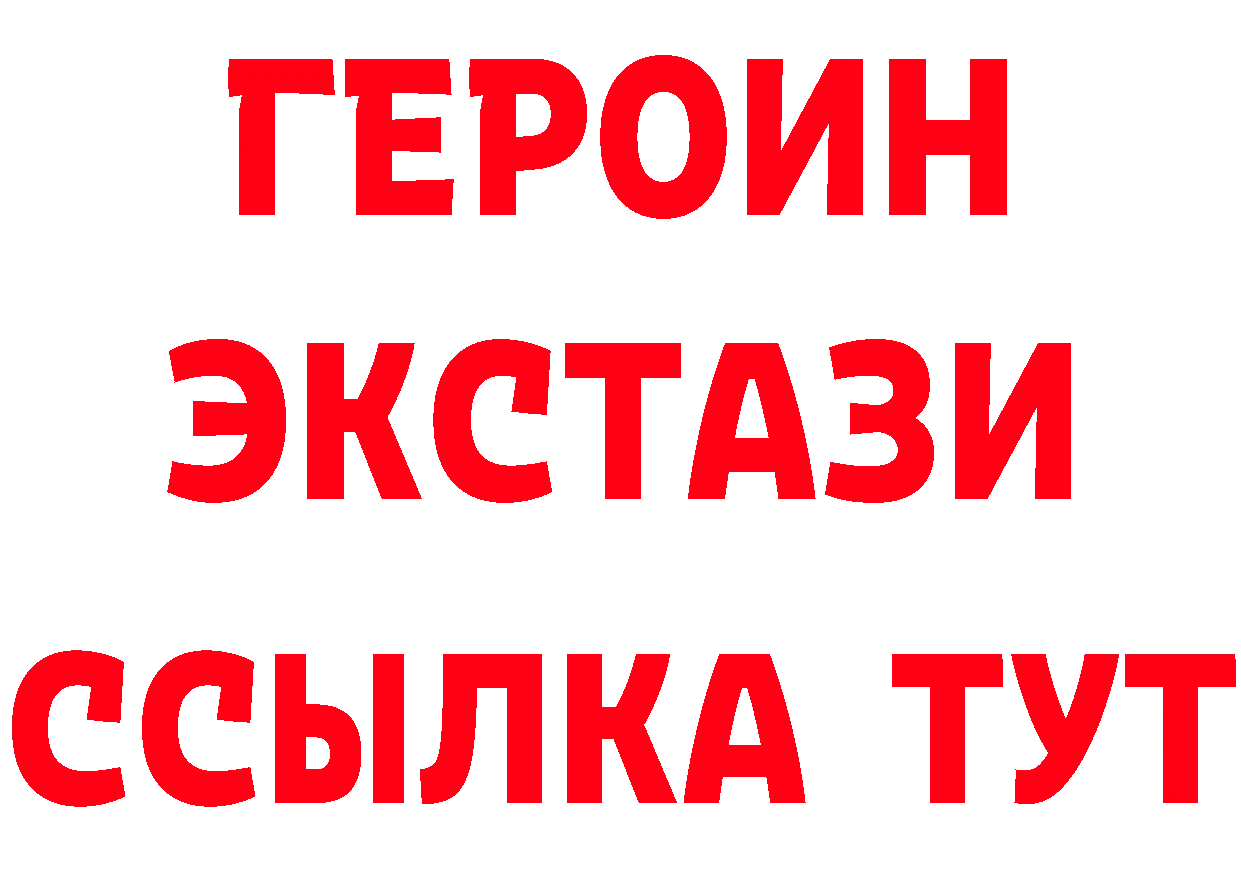 ГЕРОИН
ЭКСТАЗИ
ССЫЛКА ТУТ